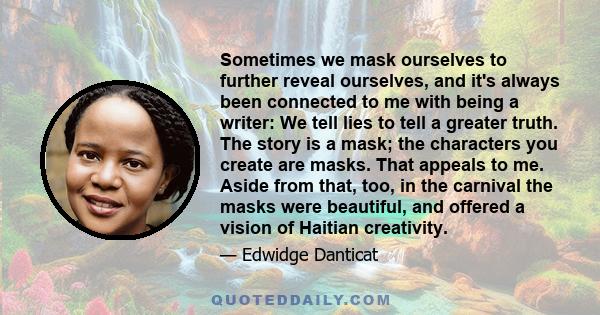 Sometimes we mask ourselves to further reveal ourselves, and it's always been connected to me with being a writer: We tell lies to tell a greater truth. The story is a mask; the characters you create are masks. That appeals to me. Aside from that, too, in the carnival the masks were beautiful, and offered a vision of Haitian creativity.

— Edwidge Danticat

QUOTEDDAILY.COM